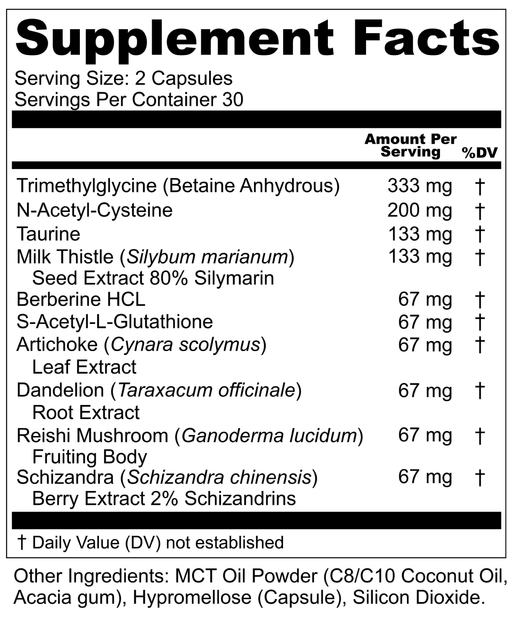 Supplement Facts

Serving Size: 2 Capsules
Servings Per Container 30

| | Amount Per Serving | %DV |
|---|---|---|
| Trimethylglycine (Betaine Anhydrous) | 333 mg | † |
| N-Acetyl-Cysteine | 200 mg | † |
| Taurine | 133 mg | † |
| Milk Thistle (Silybum marianum) Seed Extract 80% Silymarin | 133 mg | † |
| Berberine HCL | 67 mg | † |
| S-Acetyl-L-Glutathione | 67 mg | † |
| Artichoke (Cynara scolymus) Leaf Extract | 67 mg | † |
| Dandelion (Taraxacum officinale) Root Extract | 67 mg | † |
| Reishi Mushroom (Ganoderma lucidum) Fruiting Body | 67 mg | † |
| Schizandra (Schizandra chinensis) Berry Extract 2% Schizandrins | 67 mg | † |

† Daily Value (DV) not established

Other Ingredients: MCT Oil Powder (C8/C10 Coconut Oil, Acacia gum), Hypromellose (Capsule), Silicon Dioxide.